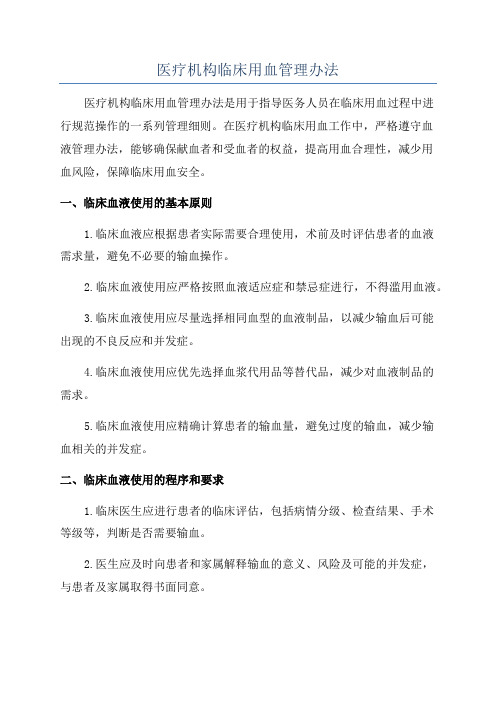 医疗机构临床用血管理办法

医疗机构临床用血管理办法是用于指导医务人员在临床用血过程中进行规范操作的一系列管理细则。在医疗机构临床用血工作中，严格遵守血液管理办法，能够确保献血者和受血者的权益，提高用血合理性，减少用血风险，保障临床用血安全。

一、临床血液使用的基本原则

1.临床血液应根据患者实际需要合理使用，术前及时评估患者的血液需求量，避免不必要的输血操作。

2.临床血液使用应严格按照血液适应症和禁忌症进行，不得滥用血液。

3.临床血液使用应尽量选择相同血型的血液制品，以减少输血后可能出现的不良反应和并发症。

4.临床血液使用应优先选择血浆代用品等替代品，减少对血液制品的需求。

5.临床血液使用应精确计算患者的输血量，避免过度的输血，减少输血相关的并发症。

二、临床血液使用的程序和要求

1.临床医生应进行患者的临床评估，包括病情分级、检查结果、手术等级等，判断是否需要输血。

2.医生应及时向患者和家属解释输血的意义、风险及可能的并发症，与患者及家属取得书面同意。